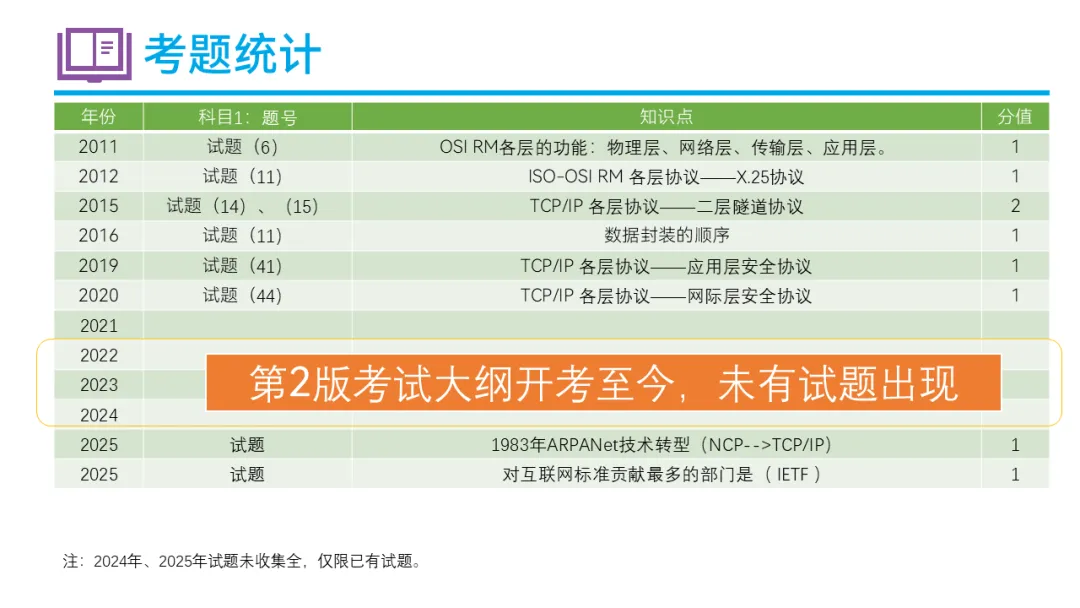 考题统计

| 年份 | 科目1：题号 | 知识点 | 分值 |
|---|---|---|---|
| 2011 | 试题（6） | OSI RM各层的功能：物理层、网络层、传输层、应用层。 | 1 |
| 2012 | 试题（11） | ISO-OSI RM 各层协议——X.25协议 | 1 |
| 2015 | 试题（14）、（15） | TCP/IP 各层协议——二层隧道协议 | 2 |
| 2016 | 试题（11） | 数据封装的顺序 | 1 |
| 2019 | 试题（41） | TCP/IP 各层协议——应用层安全协议 | 1 |
| 2020 | 试题（44） | TCP/IP 各层协议——网际层安全协议 | 1 |
| 2021 | | | |
| 2022 | | | |
| 2023 | | | |
| 2024 | | | |
| 2025 | 试题 | 1983年ARPANet技术转型（NCP-->TCP/IP） | 1 |
| 2025 | 试题 | 对互联网标准贡献最多的部门是（ IETF ） | 1 |

第2版考试大纲开考至今，未有试题出现

注：2024年、2025年试题未收集全，仅限已有试题。